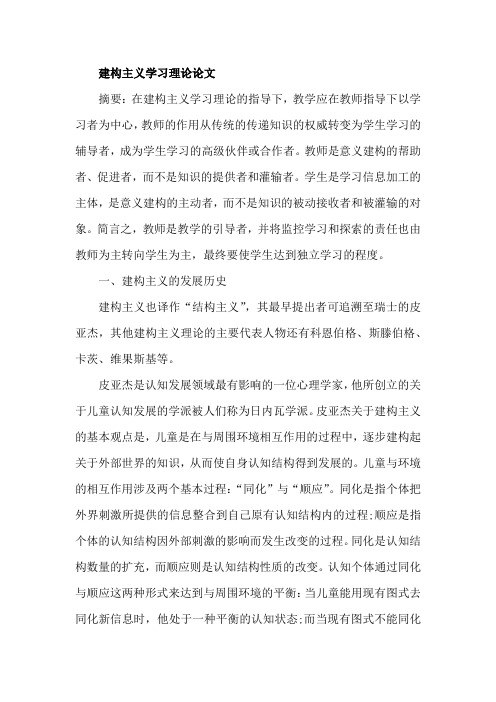 建构主义学习理论论文

摘要：在建构主义学习理论的指导下，教学应在教师指导下以学习者为中心，教师的作用从传统的传递知识的权威转变为学生学习的辅导者，成为学生学习的高级伙伴或合作者。教师是意义建构的帮助者、促进者，而不是知识的提供者和灌输者。学生是学习信息加工的主体，是意义建构的主动者，而不是知识的被动接收者和被灌输的对象。简言之，教师是教学的引导者，并将监控学习和探索的责任也由教师为主转向学生为主，最终要使学生达到独立学习的程度。

一、建构主义的发展历史

建构主义也译作“结构主义”，其最早提出者可追溯至瑞士的皮亚杰，其他建构主义理论的主要代表人物还有科恩伯格、斯滕伯格、卡茨、维果斯基等。

皮亚杰是认知发展领域最有影响的一位心理学家，他所创立的关于儿童认知发展的学派被人们称为日内瓦学派。皮亚杰关于建构主义的基本观点是，儿童是在与周围环境相互作用的过程中，逐步建构起关于外部世界的知识，从而使自身认知结构得到发展的。儿童与环境的相互作用涉及两个基本过程：“同化”与“顺应”。同化是指个体把外界刺激所提供的信息整合到自己原有认知结构内的过程;顺应是指个体的认知结构因外部刺激的影响而发生改变的过程。同化是认知结构数量的扩充，而顺应则是认知结构性质的改变。认知个体通过同化与顺应这两种形式来达到与周围环境的平衡：当儿童能用现有图式去同化新信息时，他处于一种平衡的认知状态;而当现有图式不能同化